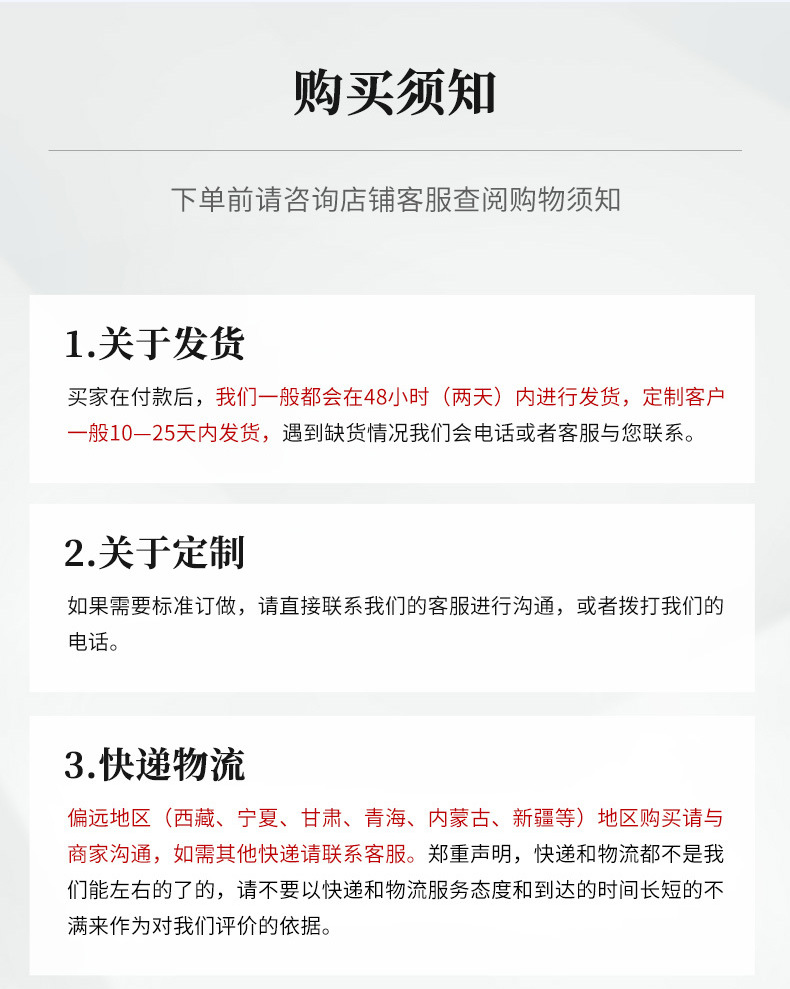 购买须知

下单前请咨询店铺客服查阅购物须知

1.关于发货

买家在付款后，我们一般都会在48小时（两天）内进行发货，定制客户一般10—25天内发货，遇到缺货情况我们会电话或者客服与您联系。

2.关于定制

如果需要标准订做，请直接联系我们的客服进行沟通，或者拨打我们的电话。

3.快递物流

偏远地区（西藏、宁夏、甘肃、青海、内蒙古、新疆等）地区购买请与商家沟通，如需其他快递请联系客服。郑重声明，快递和物流都不是我们能左右的了的，请不要以快递和物流服务态度和到达的时间长短的不满来作为对我们评价的依据。